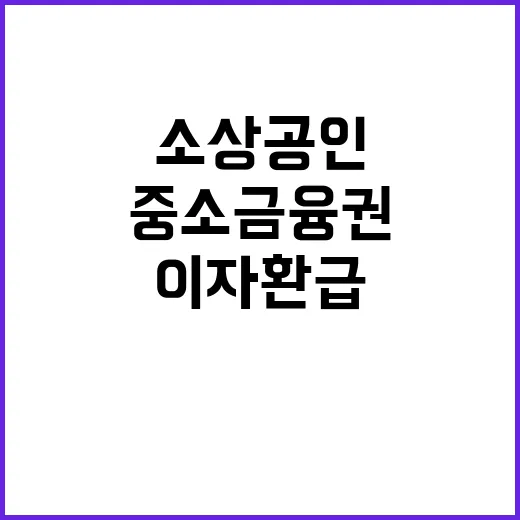 소상공인
중소금융권
이자환급